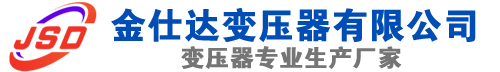 JSD
金仕达变压器有限公司
变压器专业生产厂家